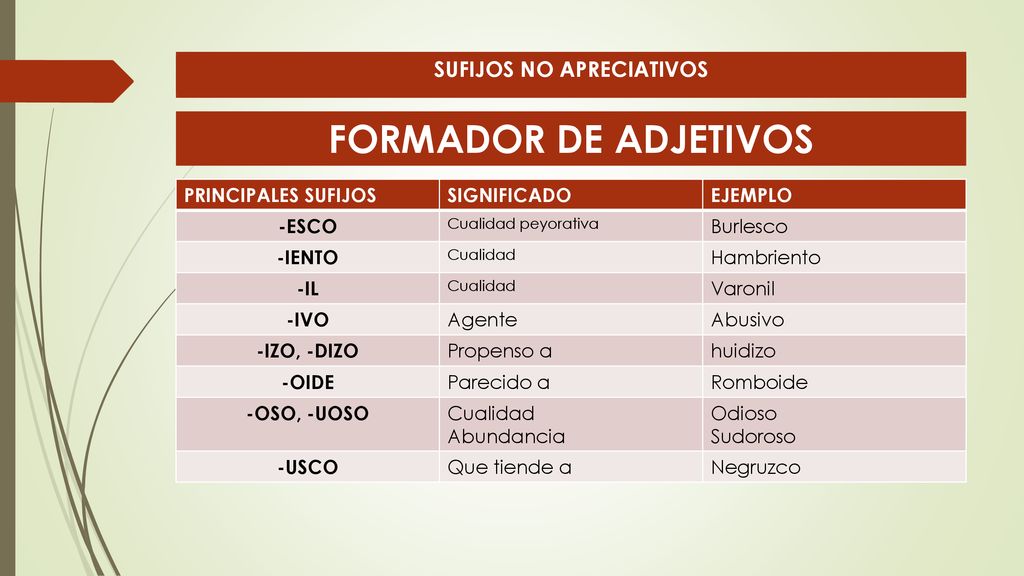 SUFIJOS NO APRECIATIVOS

FORMADOR DE ADJETIVOS

| PRINCIPALES SUFIJOS | SIGNIFICADO | EJEMPLO |
|---|---|---|
| -ESCO | Cualidad peyorativa | Burlesco |
| -IENTO | Cualidad | Hambriento |
| -IL | Cualidad | Varonil |
| -IVO | Agente | Abusivo |
| -IZO, -DIZO | Propenso a | huidizo |
| -OIDE | Parecido a | Romboide |
| -OSO, -UOSO | Cualidad Abundancia | Odioso Sudoroso |
| -USCO | Que tiende a | Negruzco |